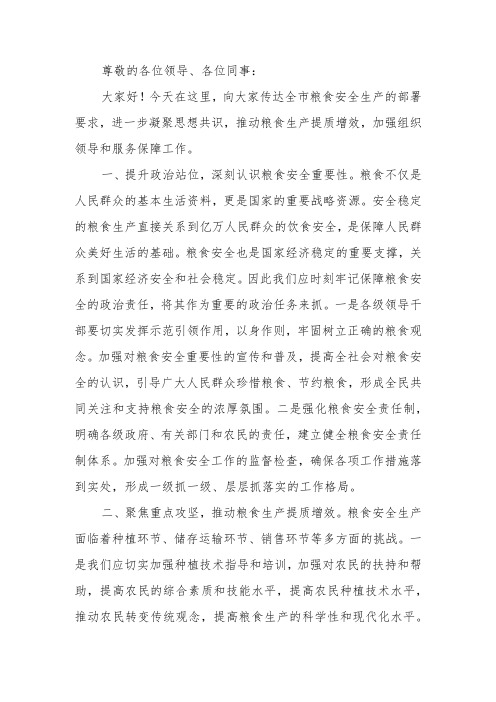 尊敬的各位领导、各位同事：

大家好！今天在这里，向大家传达全市粮食安全生产的部署要求，进一步凝聚思想共识，推动粮食生产提质增效，加强组织领导和服务保障工作。

一、提升政治站位，深刻认识粮食安全重要性。粮食不仅是人民群众的基本生活资料，更是国家的重要战略资源。安全稳定的粮食生产直接关系到亿万人民群众的饮食安全，是保障人民群众美好生活的基础。粮食安全也是国家经济稳定的重要支撑，关系到国家经济安全和社会稳定。因此我们应时刻牢记保障粮食安全的政治责任，将其作为重要的政治任务来抓。一是各级领导干部要切实发挥示范引领作用，以身作则，牢固树立正确的粮食观念。加强对粮食安全重要性的宣传和普及，提高全社会对粮食安全的认识，引导广大人民群众珍惜粮食、节约粮食，形成全民共同关注和支持粮食安全的浓厚氛围。二是强化粮食安全责任制，明确各级政府、有关部门和农民的责任，建立健全粮食安全责任制体系。加强对粮食安全工作的监督检查，确保各项工作措施落到实处，形成一级抓一级、层层抓落实的工作格局。

二、聚焦重点攻坚，推动粮食生产提质增效。粮食安全生产面临着种植环节、储存运输环节、销售环节等多方面的挑战。一是我们应切实加强种植技术指导和培训，加强对农民的扶持和帮助，提高农民的综合素质和技能水平，提高农民种植技术水平，推动农民转变传统观念，提高粮食生产的科学性和现代化水平。